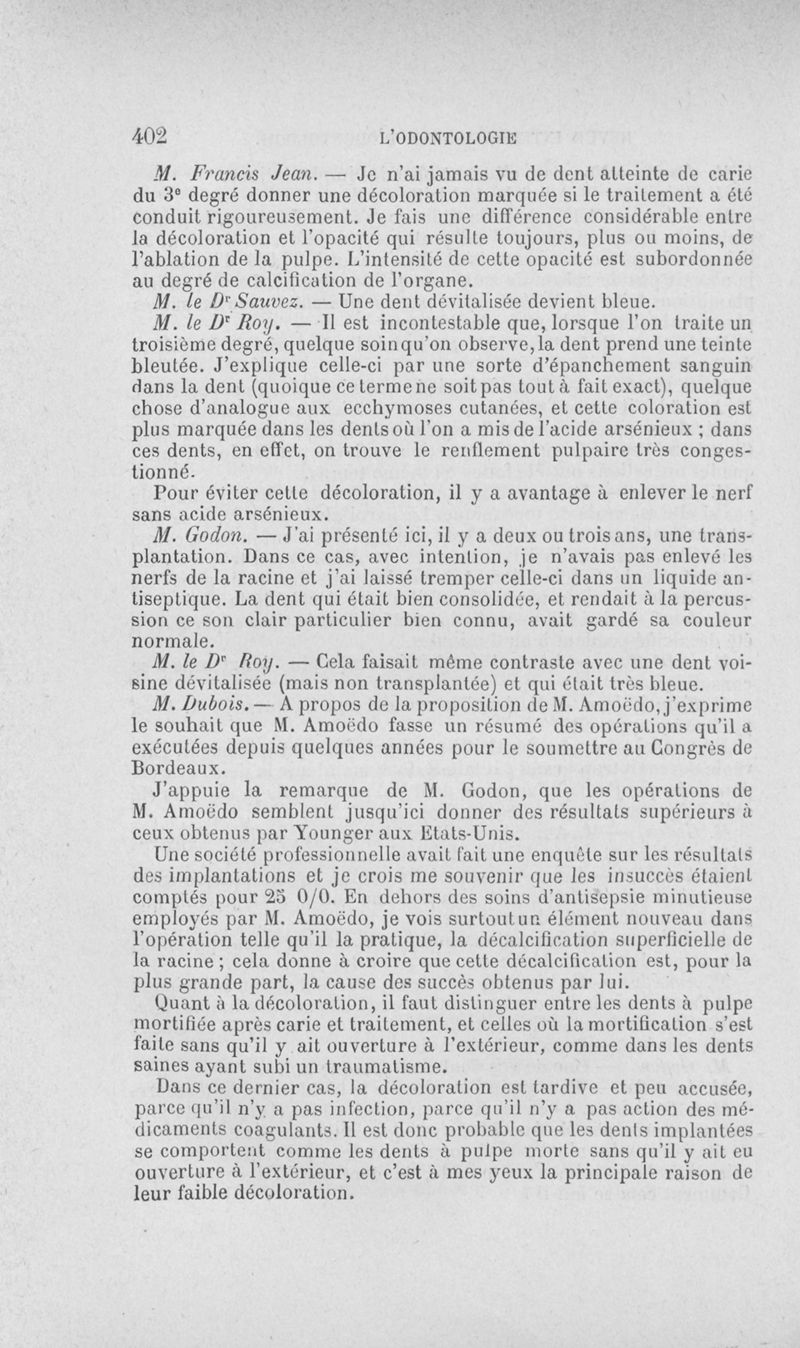 402 L'ODONTOLOGIE

M. Francis Jean. — Je n'ai jamais vu de dent atteinte de carie du 3e degré donner une décoloration marquée si le traitement a été conduit rigoureusement. Je fais une différence considérable entre la décoloration et l'opacité qui résulte toujours, plus ou moins, de l'ablation de la pulpe. L'intensité de cette opacité est subordonnée au degré de calcification de l'organe.

M. le Dr Sauvez. — Une dent dévitalisée devient bleue.

M. le Dr Roy. — Il est incontestable que, lorsque l'on traite un troisième degré, quelque soin qu'on observe, la dent prend une teinte bleutée. J'explique celle-ci par une sorte d'épanchement sanguin dans la dent (quoique ce terme ne soit pas tout à fait exact), quelque chose d'analogue aux ecchymoses cutanées, et cette coloration est plus marquée dans les dents où l'on a mis de l'acide arsénieux ; dans ces dents, en effet, on trouve le renflement pulpaire très congestionné.

Pour éviter cette décoloration, il y a avantage à enlever le nerf sans acide arsénieux.

M. Godon. — J'ai présenté ici, il y a deux ou trois ans, une transplantation. Dans ce cas, avec intention, je n'avais pas enlevé les nerfs de la racine et j'ai laissé tremper celle-ci dans un liquide antiseptique. La dent qui était bien consolidée, et rendait à la percussion ce son clair particulier bien connu, avait gardé sa couleur normale.

M. le Dr Roy. — Cela faisait même contraste avec une dent voisine dévitalisée (mais non transplantée) et qui était très bleue.

M. Dubois. — A propos de la proposition de M. Amoëdo, j'exprime le souhait que M. Amoëdo fasse un résumé des opérations qu'il a exécutées depuis quelques années pour le soumettre au Congrès de Bordeaux.

J'appuie la remarque de M. Godon, que les opérations de M. Amoëdo semblent jusqu'ici donner des résultats supérieurs à ceux obtenus par Younger aux Etats-Unis.

Une société professionnelle avait fait une enquête sur les résultats des implantations et je crois me souvenir que les insuccès étaient comptés pour 25 0/0. En dehors des soins d'antisepsie minutieuse employés par M. Amoëdo, je vois surtout un élément nouveau dans l'opération telle qu'il la pratique, la décalcification superficielle de la racine ; cela donne à croire que cette décalcification est, pour la plus grande part, la cause des succès obtenus par lui.

Quant à la décoloration, il faut distinguer entre les dents à pulpe mortifiée après carie et traitement, et celles où la mortification s'est faite sans qu'il y ait ouverture à l'extérieur, comme dans les dents saines ayant subi un traumatisme.

Dans ce dernier cas, la décoloration est tardive et peu accusée, parce qu'il n'y a pas infection, parce qu'il n'y a pas action des médicaments coagulants. Il est donc probable que les dents implantées se comportent comme les dents à pulpe morte sans qu'il y ait eu ouverture à l'extérieur, et c'est à mes yeux la principale raison de leur faible décoloration.